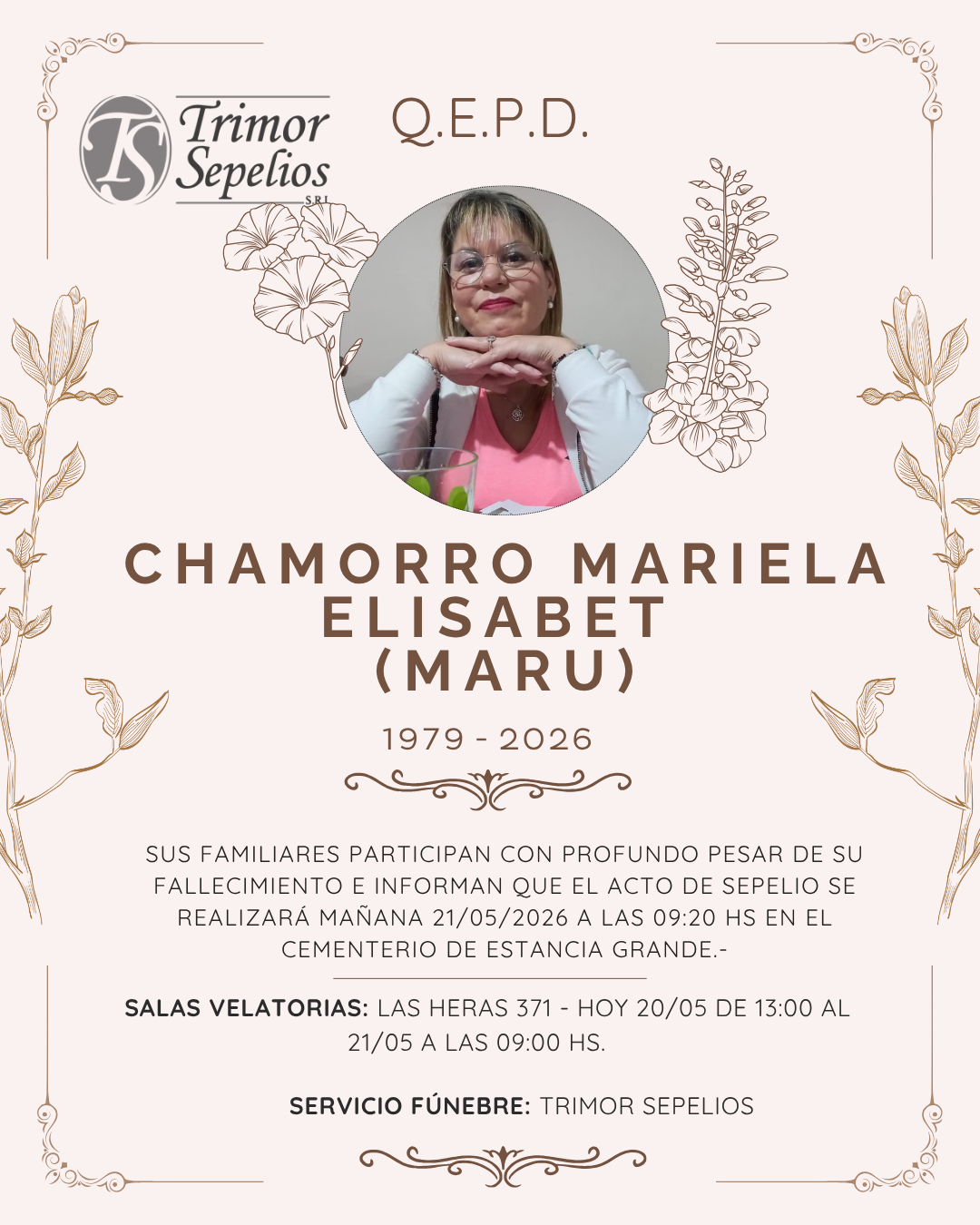 TS Trimor Sepelios S.R.L.

Q.E.P.D.

CHAMORRO MARIELA ELISABET (MARU)

1979 - 2026

SUS FAMILIARES PARTICIPAN CON PROFUNDO PESAR DE SU FALLECIMIENTO E INFORMAN QUE EL ACTO DE SEPELIO SE REALIZARÁ MAÑANA 21/05/2026 A LAS 09:20 HS EN EL CEMENTERIO DE ESTANCIA GRANDE.-

SALAS VELATORIAS: LAS HERAS 371 - HOY 20/05 DE 13:00 AL 21/05 A LAS 09:00 HS.

SERVICIO FÚNEBRE: TRIMOR SEPELIOS